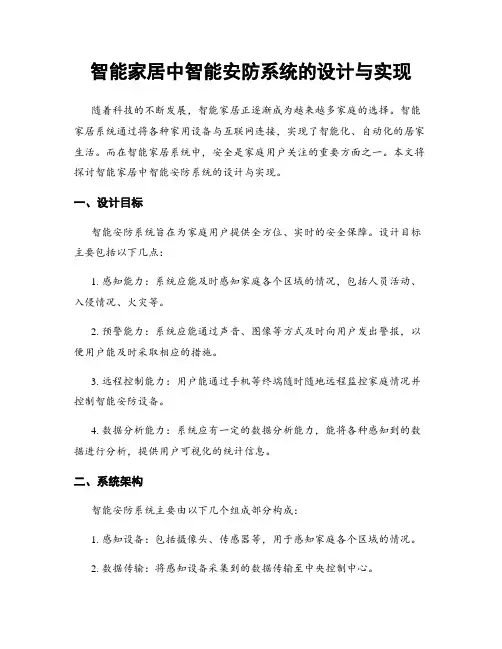 智能家居中智能安防系统的设计与实现

随着科技的不断发展，智能家居正逐渐成为越来越多家庭的选择。智能家居系统通过将各种家用设备与互联网连接，实现了智能化、自动化的居家生活。而在智能家居系统中，安全是家庭用户关注的重要方面之一。本文将探讨智能家居中智能安防系统的设计与实现。

一、设计目标

智能安防系统旨在为家庭用户提供全方位、实时的安全保障。设计目标主要包括以下几点：

1. 感知能力：系统应能及时感知家庭各个区域的情况，包括人员活动、入侵情况、火灾等。

2. 预警能力：系统应能通过声音、图像等方式及时向用户发出警报，以便用户能及时采取相应的措施。

3. 远程控制能力：用户能通过手机等终端随时随地远程监控家庭情况并控制智能安防设备。

4. 数据分析能力：系统应有一定的数据分析能力，能将各种感知到的数据进行分析，提供用户可视化的统计信息。

二、系统架构

智能安防系统主要由以下几个组成部分构成：

1. 感知设备：包括摄像头、传感器等，用于感知家庭各个区域的情况。

2. 数据传输：将感知设备采集到的数据传输至中央控制中心。